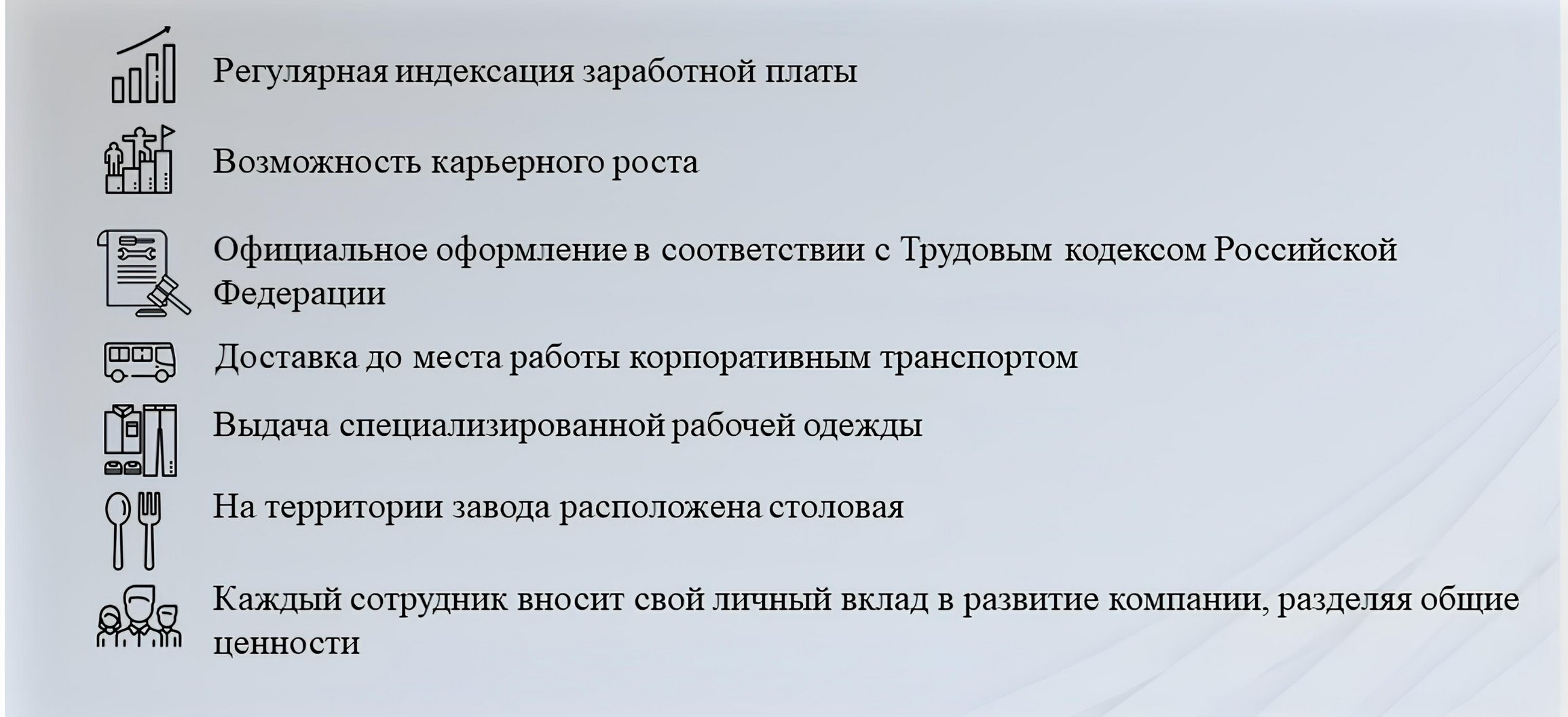 Регулярная индексация заработной платы

Возможность карьерного роста

Официальное оформление в соответствии с Трудовым кодексом Российской Федерации

Доставка до места работы корпоративным транспортом

Выдача специализированной рабочей одежды

На территории завода расположена столовая

Каждый сотрудник вносит свой личный вклад в развитие компании, разделяя общие ценности